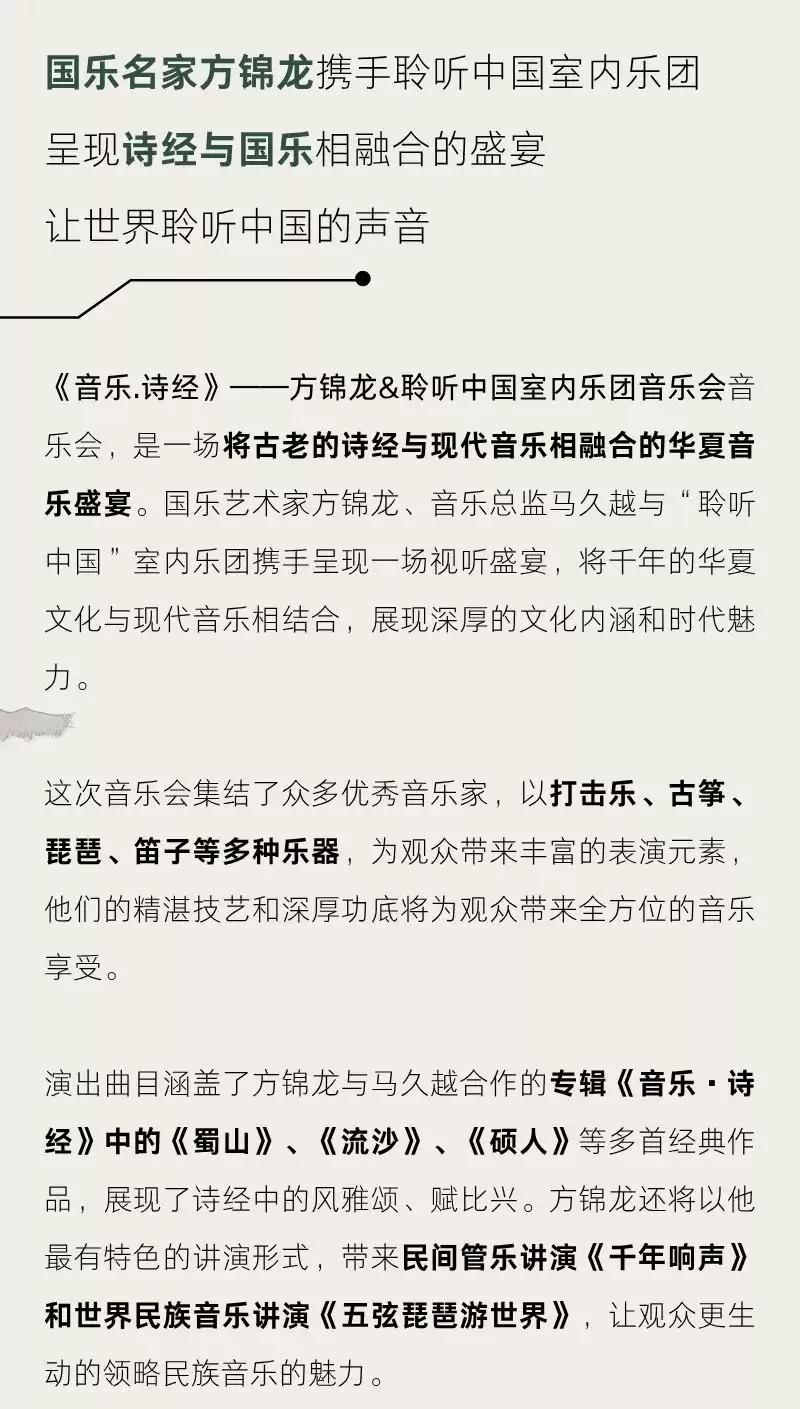 国乐名家方锦龙携手聆听中国室内乐团
呈现诗经与国乐相融合的盛宴
让世界聆听中国的声音

《音乐.诗经》——方锦龙&聆听中国室内乐团音乐会音乐会，是一场将古老的诗经与现代音乐相融合的华夏音乐盛宴。国乐艺术家方锦龙、音乐总监马久越与“聆听中国”室内乐团携手呈现一场视听盛宴，将千年的华夏文化与现代音乐相结合，展现深厚的文化内涵和时代魅力。

这次音乐会集结了众多优秀音乐家，以打击乐、古筝、琵琶、笛子等多种乐器，为观众带来丰富的表演元素，他们的精湛技艺和深厚功底将为观众带来全方位的音乐享受。

演出曲目涵盖了方锦龙与马久越合作的专辑《音乐·诗经》中的《蜀山》、《流沙》、《硕人》等多首经典作品，展现了诗经中的风雅颂、赋比兴。方锦龙还将以他最有特色的讲演形式，带来民间管乐讲演《千年响声》和世界民族音乐讲演《五弦琵琶游世界》，让观众更生动的领略民族音乐的魅力。